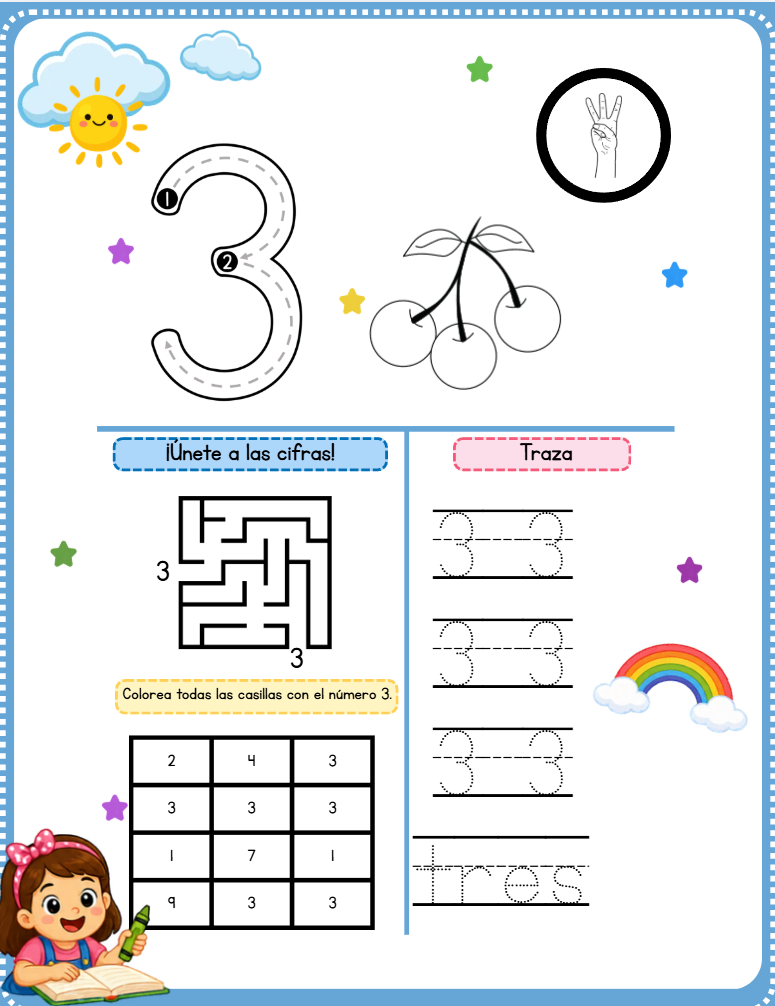 1
2
3

¡Únete a las cifras!

3

3

Colorea todas las casillas con el número 3.

| 2 | 4 | 3 |
|---|---|---|
| 3 | 3 | 3 |
| 1 | 7 | 1 |
| 9 | 3 | 3 |

Traza

3 3
3 3
3 3
tres